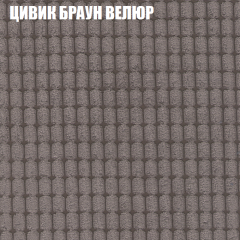 ЦИВИК БРАУН ВЕЛЮР